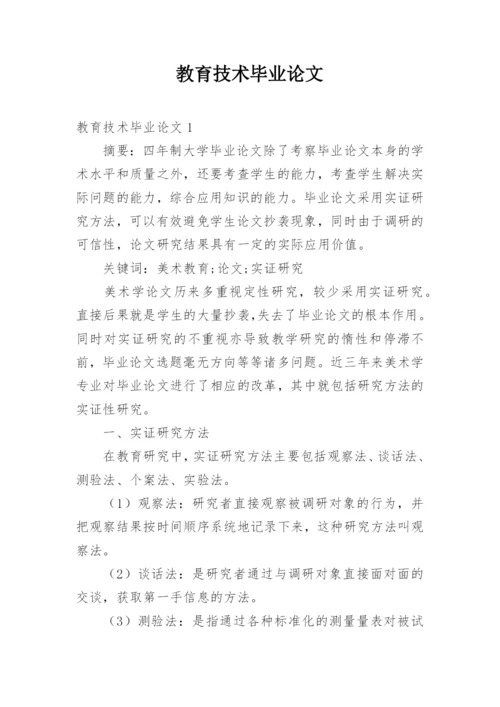 教育技术毕业论文

教育技术毕业论文 1

摘要：四年制大学毕业论文除了考察毕业论文本身的学术水平和质量之外，还要考查学生的能力，考查学生解决实际问题的能力，综合应用知识的能力。毕业论文采用实证研究方法，可以有效避免学生论文抄袭现象，同时由于调研的可信性，论文研究结果具有一定的实际应用价值。

关键词：美术教育；论文；实证研究

美术学论文历来多重视定性研究，较少采用实证研究。直接后果就是学生的大量抄袭，失去了毕业论文的根本作用。同时对实证研究的不重视亦导致教学研究的惰性和停滞不前，毕业论文选题毫无方向等等诸多问题。近三年来美术学专业对毕业论文进行了相应的改革，其中就包括研究方法的实证性研究。

一、实证研究方法

在教育研究中，实证研究方法主要包括观察法、谈话法、测验法、个案法、实验法。

（1）观察法：研究者直接观察被调研对象的行为，并把观察结果按时间顺序系统地记录下来，这种研究方法叫观察法。

（2）谈话法：是研究者通过与调研对象直接面对面的交谈，获取第一手信息的方法。

（3）测验法：是指通过各种标准化的测量量表对被试